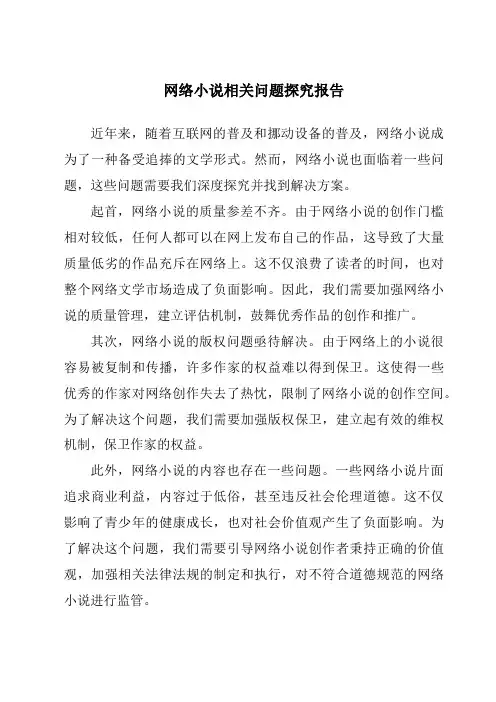 网络小说相关问题探究报告

近年来，随着互联网的普及和挪动设备的普及，网络小说成为了一种备受追捧的文学形式。然而，网络小说也面临着一些问题，这些问题需要我们深度探究并找到解决方案。

起首，网络小说的质量参差不齐。由于网络小说的创作门槛相对较低，任何人都可以在网上发布自己的作品，这导致了大量质量低劣的作品充斥在网络上。这不仅浪费了读者的时间，也对整个网络文学市场造成了负面影响。因此，我们需要加强网络小说的质量管理，建立评估机制，鼓舞优秀作品的创作和推广。

其次，网络小说的版权问题亟待解决。由于网络上的小说很容易被复制和传播，许多作家的权益难以得到保卫。这使得一些优秀的作家对网络创作失去了热忱，限制了网络小说的创作空间。为了解决这个问题，我们需要加强版权保卫，建立起有效的维权机制，保卫作家的权益。

此外，网络小说的内容也存在一些问题。一些网络小说片面追求商业利益，内容过于低俗，甚至违反社会伦理道德。这不仅影响了青少年的健康成长，也对社会价值观产生了负面影响。为了解决这个问题，我们需要引导网络小说创作者秉持正确的价值观，加强相关法律法规的制定和执行，对不符合道德规范的网络小说进行监管。